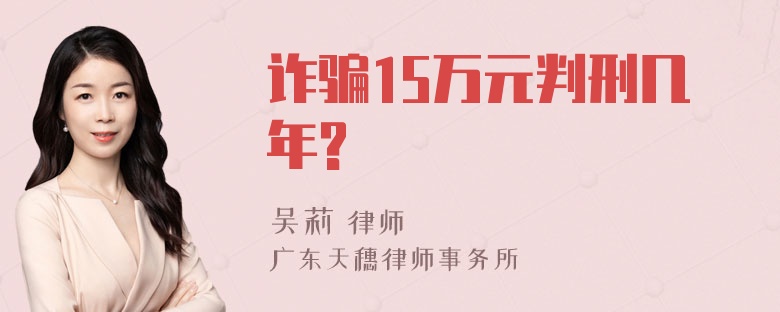 诈骗15万元判刑几年?

吴莉 律师
广东天穗律师事务所